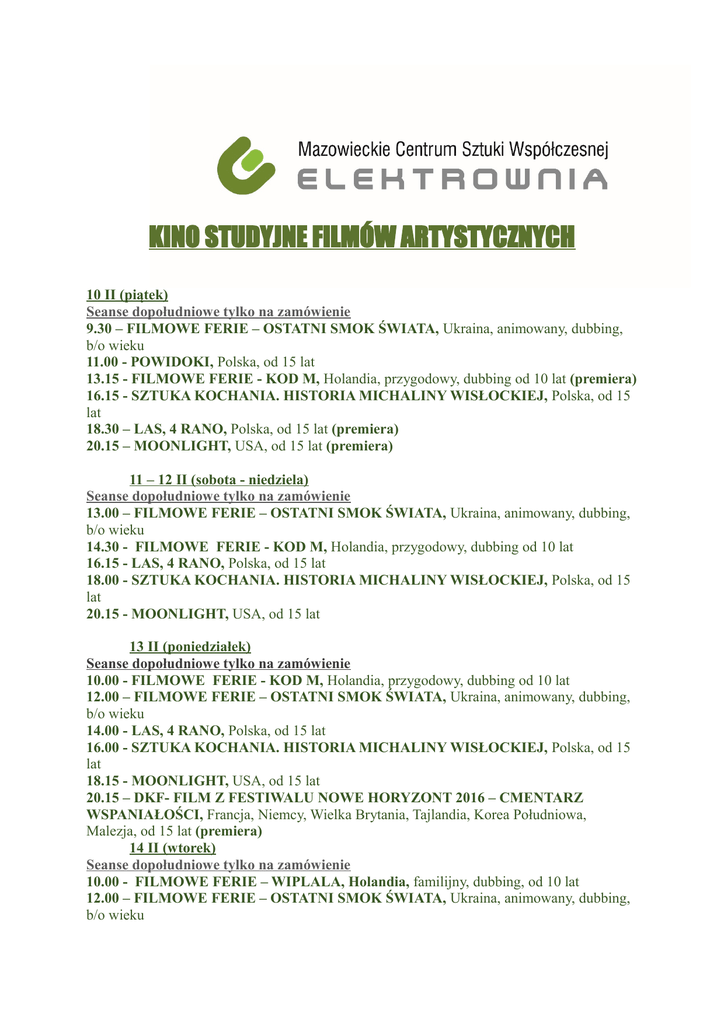 Mazowieckie Centrum Sztuki Współczesnej
ELEKTROWNIA

KINO STUDYJNE FILMÓW ARTYSTYCZNYCH

10 II (piątek)
Seanse dopołudniowe tylko na zamówienie
9.30 – FILMOWE FERIE – OSTATNI SMOK ŚWIATA, Ukraina, animowany, dubbing, b/o wieku
11.00 - POWIDOKI, Polska, od 15 lat
13.15 - FILMOWE FERIE - KOD M, Holandia, przygodowy, dubbing od 10 lat (premiera)
16.15 - SZTUKA KOCHANIA. HISTORIA MICHALINY WISŁOCKIEJ, Polska, od 15 lat
18.30 – LAS, 4 RANO, Polska, od 15 lat (premiera)
20.15 – MOONLIGHT, USA, od 15 lat (premiera)

11 – 12 II (sobota - niedziela)
Seanse dopołudniowe tylko na zamówienie
13.00 – FILMOWE FERIE – OSTATNI SMOK ŚWIATA, Ukraina, animowany, dubbing, b/o wieku
14.30 - FILMOWE FERIE - KOD M, Holandia, przygodowy, dubbing od 10 lat
16.15 - LAS, 4 RANO, Polska, od 15 lat
18.00 - SZTUKA KOCHANIA. HISTORIA MICHALINY WISŁOCKIEJ, Polska, od 15 lat
20.15 - MOONLIGHT, USA, od 15 lat

13 II (poniedziałek)
Seanse dopołudniowe tylko na zamówienie
10.00 - FILMOWE FERIE - KOD M, Holandia, przygodowy, dubbing od 10 lat
12.00 – FILMOWE FERIE – OSTATNI SMOK ŚWIATA, Ukraina, animowany, dubbing, b/o wieku
14.00 - LAS, 4 RANO, Polska, od 15 lat
16.00 - SZTUKA KOCHANIA. HISTORIA MICHALINY WISŁOCKIEJ, Polska, od 15 lat
18.15 - MOONLIGHT, USA, od 15 lat
20.15 – DKF- FILM Z FESTIWALU NOWE HORYZONT 2016 – CMENTARZ WSPANIAŁOŚCI, Francja, Niemcy, Wielka Brytania, Tajlandia, Korea Południowa, Malezja, od 15 lat (premiera)
14 II (wtorek)
Seanse dopołudniowe tylko na zamówienie
10.00 - FILMOWE FERIE – WIPLALA, Holandia, familijny, dubbing, od 10 lat
12.00 – FILMOWE FERIE – OSTATNI SMOK ŚWIATA, Ukraina, animowany, dubbing, b/o wieku